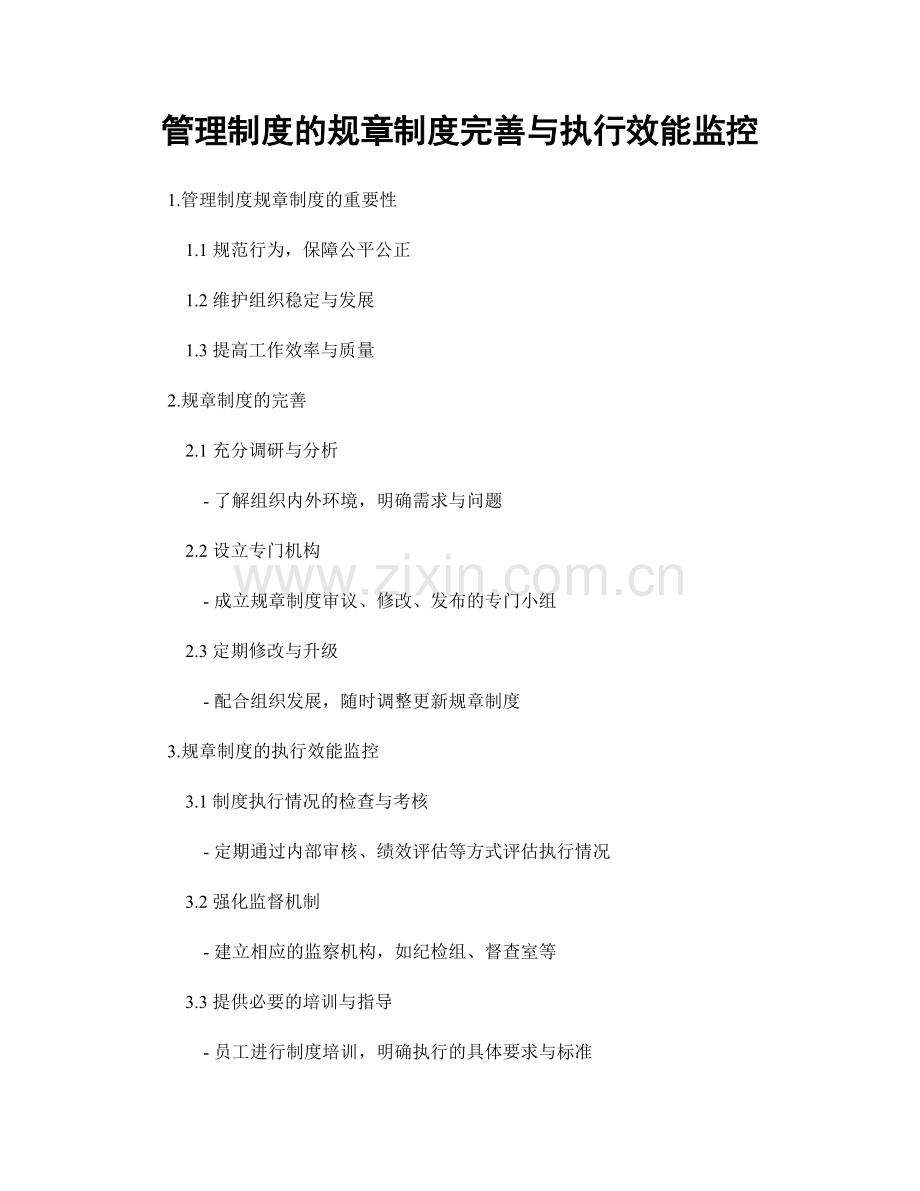 管理制度的规章制度完善与执行效能监控

1.管理制度规章制度的重要性

1.1 规范行为，保障公平公正

1.2 维护组织稳定与发展

1.3 提高工作效率与质量

2.规章制度的完善

2.1 充分调研与分析

- 了解组织内外环境，明确需求与问题

2.2 设立专门机构

www.zixin.com.cn

- 成立规章制度审议、修改、发布的专门小组

2.3 定期修改与升级

- 配合组织发展，随时调整更新规章制度

3.规章制度的执行效能监控

3.1 制度执行情况的检查与考核

- 定期通过内部审核、绩效评估等方式评估执行情况

3.2 强化监督机制

- 建立相应的监察机构，如纪检组、督查室等

3.3 提供必要的培训与指导

- 员工进行制度培训，明确执行的具体要求与标准